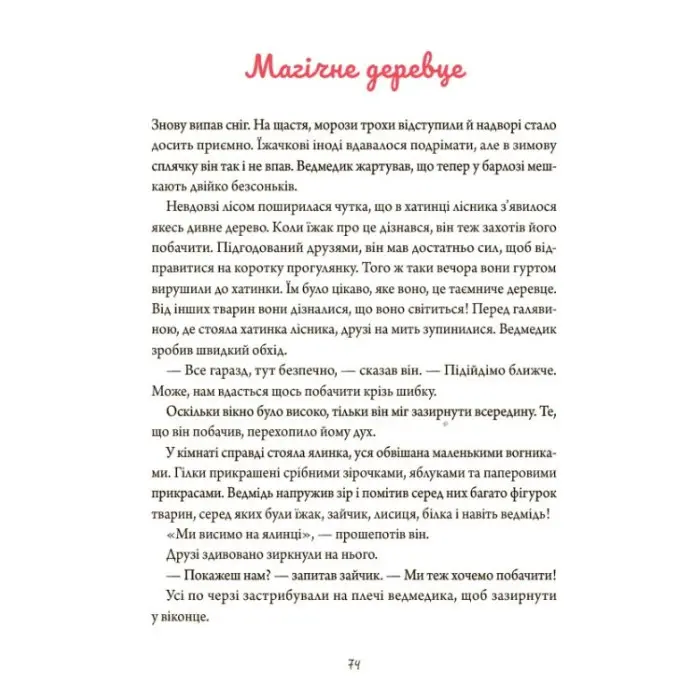 Магічне деревце

Знову випав сніг. На щастя, морози трохи відступили й надворі стало досить приємно. Їжачкові іноді вдавалося подрімати, але в зимову сплячку він так і не впав. Ведмедик жартував, що тепер у барлозі мешкають двійко безсоньків.

Невдовзі лісом поширилася чутка, що в хатинці лісника з'явилося якесь дивне дерево. Коли їжак про це дізнався, він теж захотів його побачити. Підгодований друзями, він мав достатньо сил, щоб відправитися на коротку прогулянку. Того ж таки вечора вони гуртом вирушили до хатинки. Їм було цікаво, яке воно, це таємниче деревце. Від інших тварин вони дізналися, що воно світиться! Перед галявиною, де стояла хатинка лісника, друзі на мить зупинилися. Ведмедик зробив швидкий обхід.

— Все гаразд, тут безпечно, — сказав він. — Підійдімо ближче. Може, нам вдасться щось побачити крізь шибку.

Оскільки вікно було високо, тільки він міг зазирнути всередину. Те, що він побачив, перехопило йому дух.

У кімнаті справді стояла ялинка, уся обвішана маленькими вогниками. Гілки прикрашені срібними зірочками, яблуками та паперовими прикрасами. Ведмідь напружив зір і помітив серед них багато фігурок тварин, серед яких були їжак, зайчик, лисиця, білка і навіть ведмідь!

«Ми висимо на ялинці», — прошепотів він.

Друзі здивовано зиркнули на нього.

— Покажеш нам? — запитав зайчик. — Ми теж хочемо побачити!

Усі по черзі застрибували на плечі ведмедика, щоб зазирнути у віконце.

74